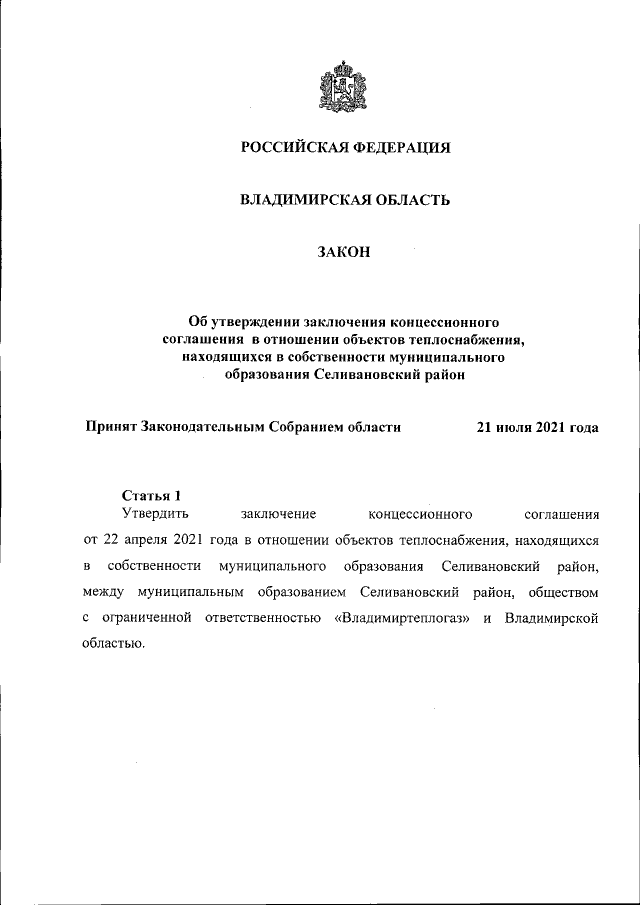 РОССИЙСКАЯ ФЕДЕРАЦИЯ

ВЛАДИМИРСКАЯ ОБЛАСТЬ

ЗАКОН

Об утверждении заключения концессионного соглашения в отношении объектов теплоснабжения, находящихся в собственности муниципального образования Селивановский район

Принят Законодательным Собранием области 21 июля 2021 года

Статья 1

Утвердить заключение концессионного соглашения от 22 апреля 2021 года в отношении объектов теплоснабжения, находящихся в собственности муниципального образования Селивановский район, между муниципальным образованием Селивановский район, обществом с ограниченной ответственностью «Владимиртеплогаз» и Владимирской областью.